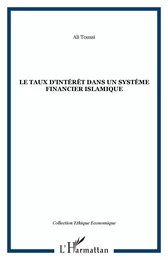 Ali Toussi

LE TAUX D'INTÉRÊT DANS UN SYSTÈME FINANCIER ISLAMIQUE

Collection Ethique Economique

L'Harmattan